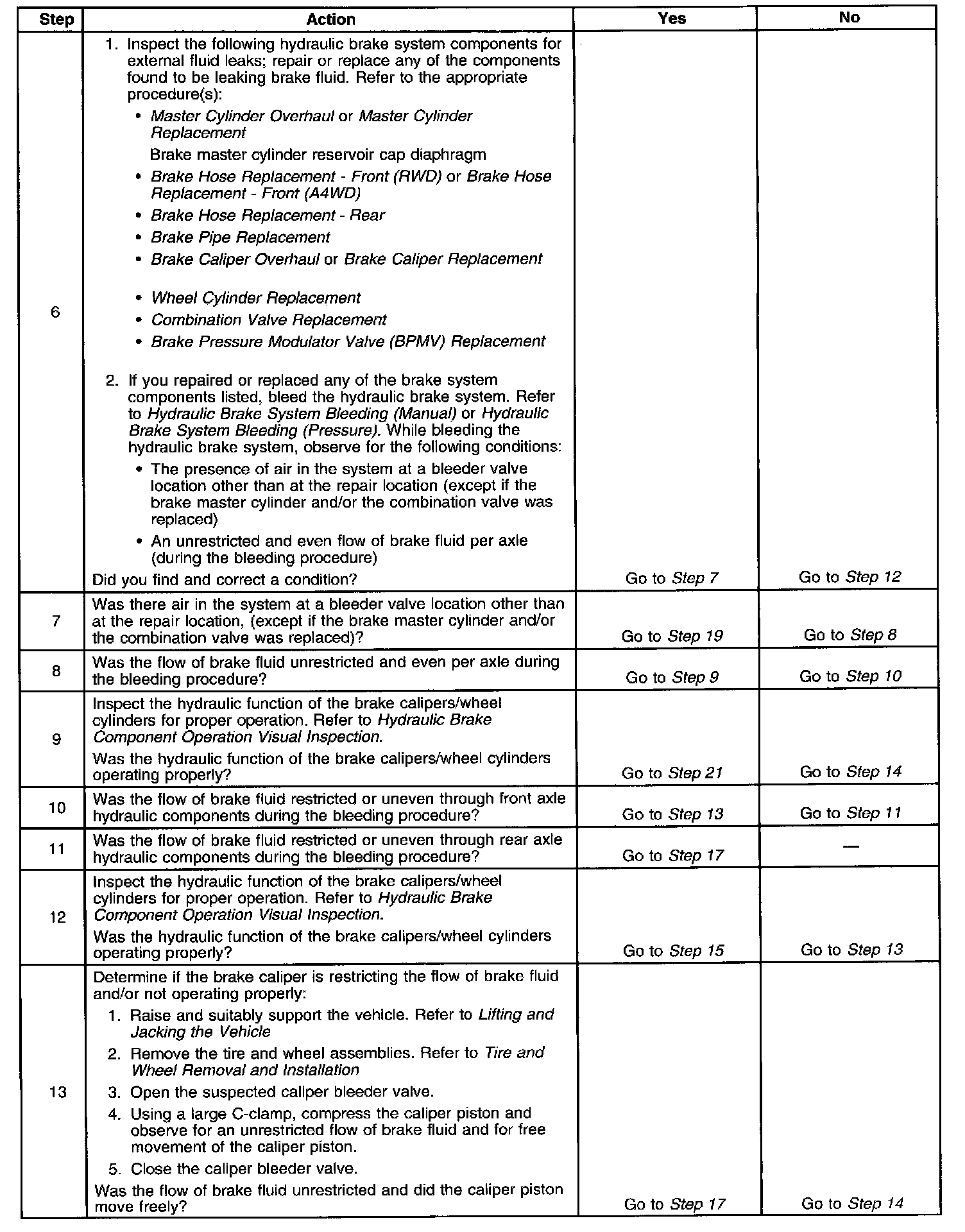 | Step | Action | Yes | No |
|---|---|---|---|
| 6 | 1. Inspect the following hydraulic brake system components for external fluid leaks; repair or replace any of the components found to be leaking brake fluid. Refer to the appropriate procedure(s): • Master Cylinder Overhaul or Master Cylinder Replacement Brake master cylinder reservoir cap diaphragm • Brake Hose Replacement - Front (RWD) or Brake Hose Replacement - Front (A4WD) • Brake Hose Replacement - Rear • Brake Pipe Replacement • Brake Caliper Overhaul or Brake Caliper Replacement • Wheel Cylinder Replacement • Combination Valve Replacement • Brake Pressure Modulator Valve (BPMV) Replacement 2. If you repaired or replaced any of the brake system components listed, bleed the hydraulic brake system. Refer to Hydraulic Brake System Bleeding (Manual) or Hydraulic Brake System Bleeding (Pressure). While bleeding the hydraulic brake system, observe for the following conditions: • The presence of air in the system at a bleeder valve location other than at the repair location (except if the brake master cylinder and/or the combination valve was replaced) • An unrestricted and even flow of brake fluid per axle (during the bleeding procedure) Did you find and correct a condition? | Go to Step 7 | Go to Step 12 |
| 7 | Was there air in the system at a bleeder valve location other than at the repair location, (except if the brake master cylinder and/or the combination valve was replaced)? | Go to Step 19 | Go to Step 8 |
| 8 | Was the flow of brake fluid unrestricted and even per axle during the bleeding procedure? | Go to Step 9 | Go to Step 10 |
| 9 | Inspect the hydraulic function of the brake calipers/wheel cylinders for proper operation. Refer to Hydraulic Brake Component Operation Visual Inspection. Was the hydraulic function of the brake calipers/wheel cylinders operating properly? | Go to Step 21 | Go to Step 14 |
| 10 | Was the flow of brake fluid restricted or uneven through front axle hydraulic components during the bleeding procedure? | Go to Step 13 | Go to Step 11 |
| 11 | Was the flow of brake fluid restricted or uneven through rear axle hydraulic components during the bleeding procedure? | Go to Step 17 | — |
| 12 | Inspect the hydraulic function of the brake calipers/wheel cylinders for proper operation. Refer to Hydraulic Brake Component Operation Visual Inspection. Was the hydraulic function of the brake calipers/wheel cylinders operating properly? | Go to Step 15 | Go to Step 13 |
| 13 | Determine if the brake caliper is restricting the flow of brake fluid and/or not operating properly: 1. Raise and suitably support the vehicle. Refer to Lifting and Jacking the Vehicle 2. Remove the tire and wheel assemblies. Refer to Tire and Wheel Removal and Installation 3. Open the suspected caliper bleeder valve. 4. Using a large C-clamp, compress the caliper piston and observe for an unrestricted flow of brake fluid and for free movement of the caliper piston. 5. Close the caliper bleeder valve. Was the flow of brake fluid unrestricted and did the caliper piston move freely? | Go to Step 17 | Go to Step 14 |